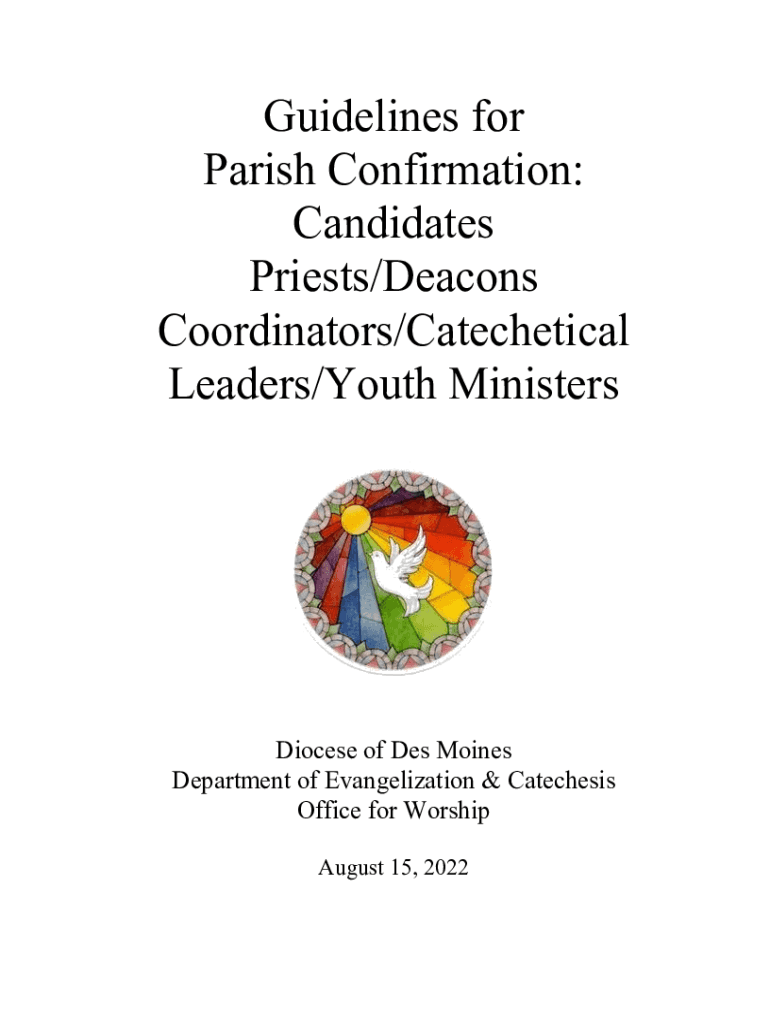 Guidelines for
Parish Confirmation:
Candidates
Priests/Deacons
Coordinators/Catechetical
Leaders/Youth Ministers

Diocese of Des Moines
Department of Evangelization & Catechesis
Office for Worship

August 15, 2022